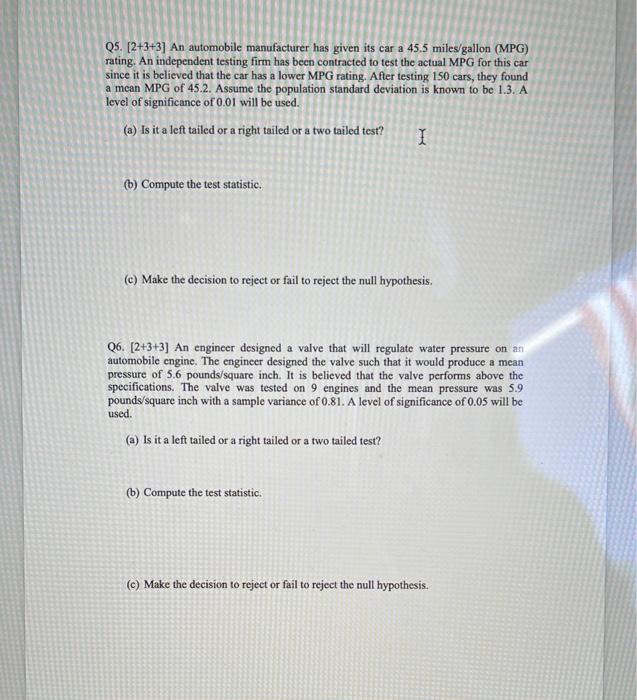 Q5. [2+3+3] An automobile manufacturer has given its car a 45.5 miles/gallon (MPG) rating. An independent testing firm has been contracted to test the actual MPG for this car since it is believed that the car has a lower MPG rating. After testing 150 cars, they found a mean MPG of 45.2. Assume the population standard deviation is known to be 1.3. A level of significance of 0.01 will be used.

(a) Is it a left tailed or a right tailed or a two tailed test?

(b) Compute the test statistic.

(c) Make the decision to reject or fail to reject the null hypothesis.

Q6. [2+3+3] An engineer designed a valve that will regulate water pressure on an automobile engine. The engineer designed the valve such that it would produce a mean pressure of 5.6 pounds/square inch. It is believed that the valve performs above the specifications. The valve was tested on 9 engines and the mean pressure was 5.9 pounds/square inch with a sample variance of 0.81. A level of significance of 0.05 will be used.

(a) Is it a left tailed or a right tailed or a two tailed test?

(b) Compute the test statistic.

(c) Make the decision to reject or fail to reject the null hypothesis.